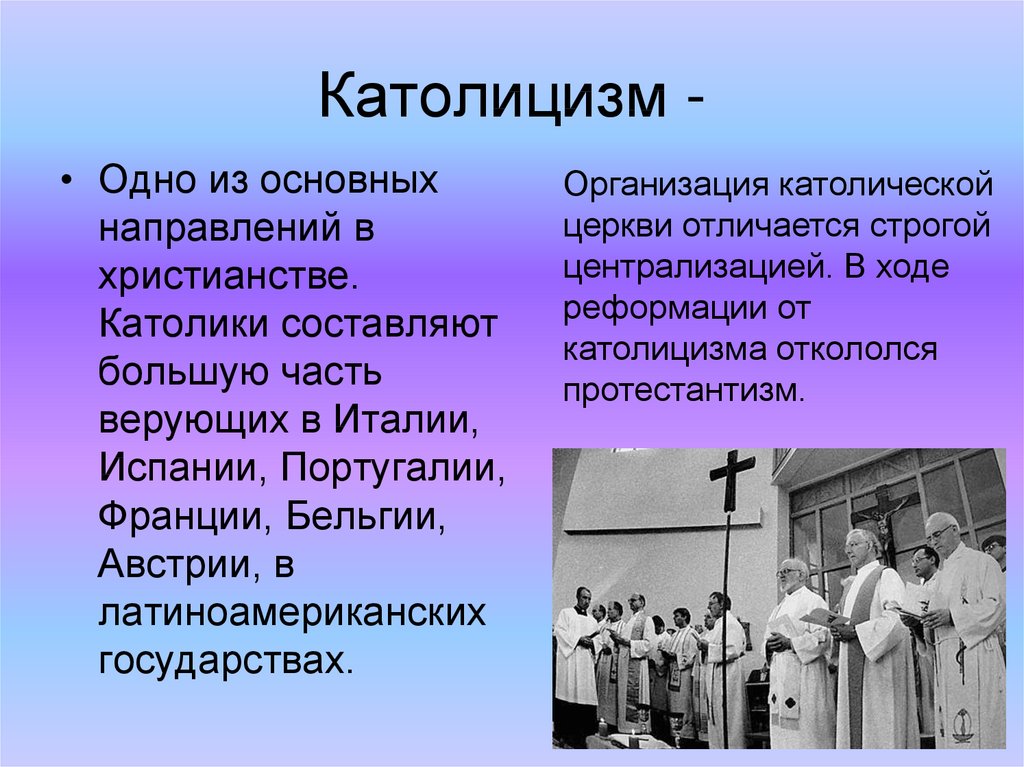 Католицизм -

• Одно из основных направлений в христианстве. Католики составляют большую часть верующих в Италии, Испании, Португалии, Франции, Бельгии, Австрии, в латиноамериканских государствах.

Организация католической церкви отличается строгой централизацией. В ходе реформации от католицизма откололся протестантизм.